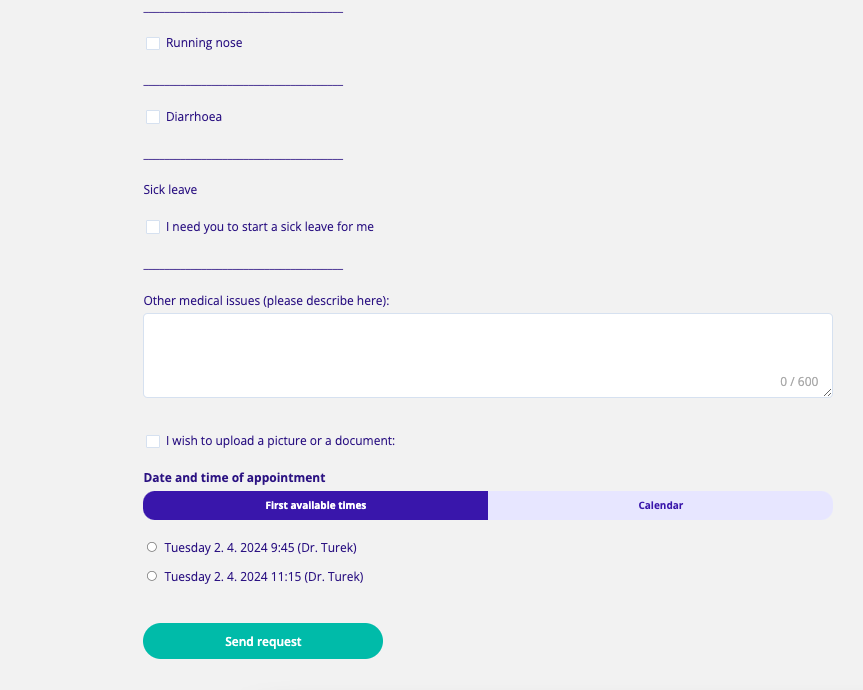 Running nose

Diarrhoea

Sick leave

I need you to start a sick leave for me

Other medical issues (please describe here):

0 / 600

I wish to upload a picture or a document:

Date and time of appointment

First available times

Calendar

Tuesday 2. 4. 2024 9:45 (Dr. Turek)

Tuesday 2. 4. 2024 11:15 (Dr. Turek)

Send request